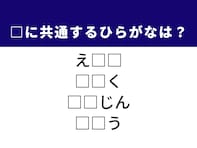 □に共通するひらがなは？

え□□
□□く
□□じん
□□う